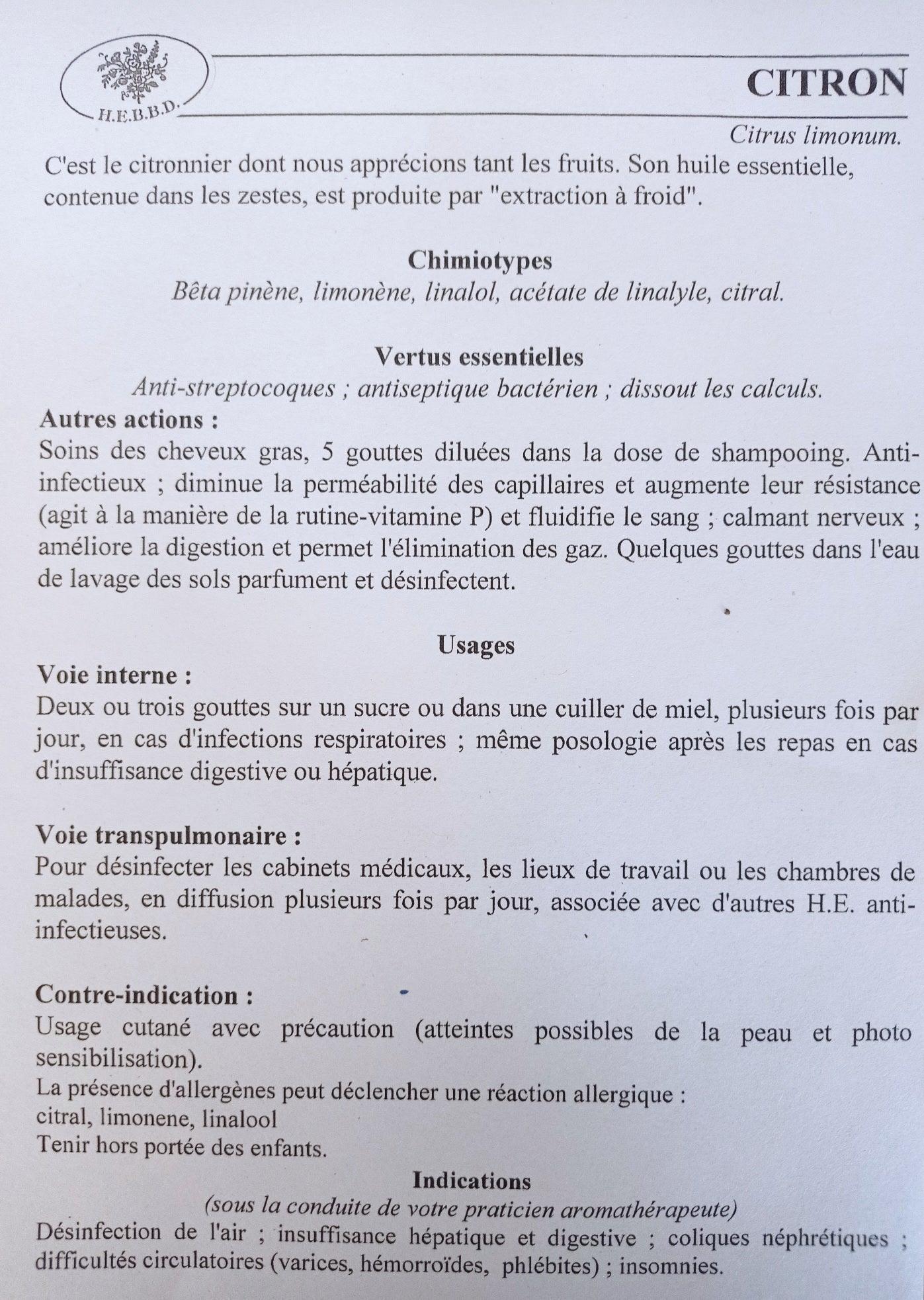 H.E.B.B.D.

CITRON

Citrus limonum.

C'est le citronnier dont nous apprécions tant les fruits. Son huile essentielle, contenue dans les zestes, est produite par "extraction à froid".

Chimiotypes
Bêta pinène, limonène, linalol, acétate de linalyle, citral.

Vertus essentielles
Anti-streptocoques ; antiseptique bactérien ; dissout les calculs.

Autres actions :
Soins des cheveux gras, 5 gouttes diluées dans la dose de shampooing. Anti-infectieux ; diminue la perméabilité des capillaires et augmente leur résistance (agit à la manière de la rutine-vitamine P) et fluidifie le sang ; calmant nerveux ; améliore la digestion et permet l'élimination des gaz. Quelques gouttes dans l'eau de lavage des sols parfument et désinfectent.

Usages
Voie interne :
Deux ou trois gouttes sur un sucre ou dans une cuiller de miel, plusieurs fois par jour, en cas d'infections respiratoires ; même posologie après les repas en cas d'insuffisance digestive ou hépatique.

Voie transpulmonaire :
Pour désinfecter les cabinets médicaux, les lieux de travail ou les chambres de malades, en diffusion plusieurs fois par jour, associée avec d'autres H.E. anti-infectieuses.

Contre-indication :
Usage cutané avec précaution (atteintes possibles de la peau et photo sensibilisation).
La présence d'allergènes peut déclencher une réaction allergique :
citral, limonene, linalool
Tenir hors portée des enfants.

Indications
(sous la conduite de votre praticien aromathérapeute)
Désinfection de l'air ; insuffisance hépatique et digestive ; coliques néphrétiques ; difficultés circulatoires (varices, hémorroïdes, phlébites) ; insomnies.